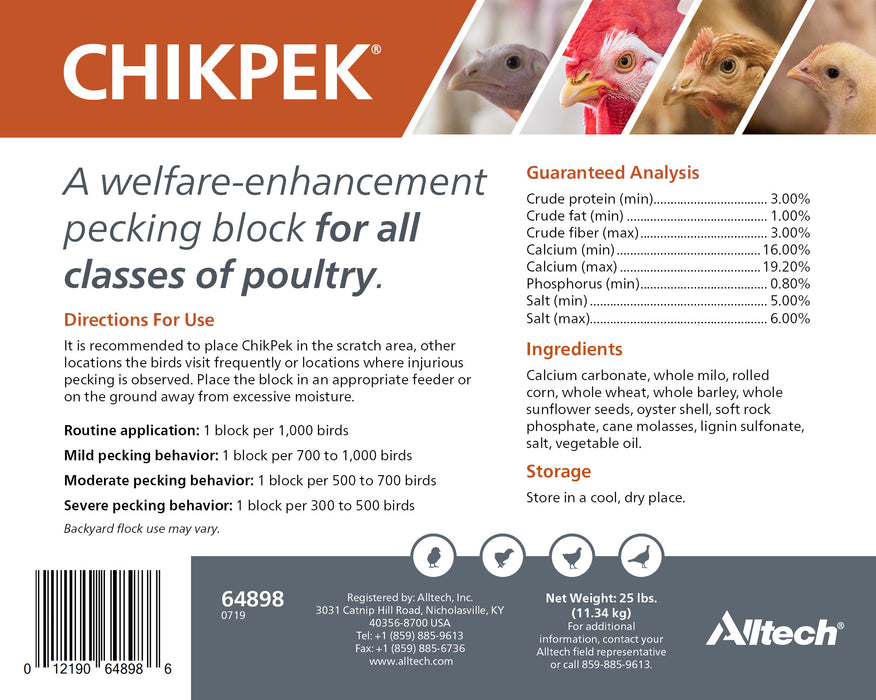 CHIKPEK®

A welfare-enhancement pecking block for all classes of poultry.

Directions For Use

It is recommended to place ChikPek in the scratch area, other locations the birds visit frequently or locations where injurious pecking is observed. Place the block in an appropriate feeder or on the ground away from excessive moisture.

Routine application: 1 block per 1,000 birds

Mild pecking behavior: 1 block per 700 to 1,000 birds

Moderate pecking behavior: 1 block per 500 to 700 birds

Severe pecking behavior: 1 block per 300 to 500 birds

Backyard flock use may vary.

Guaranteed Analysis

Crude protein (min) 3.00%
Crude fat (min) 1.00%
Crude fiber (max) 3.00%
Calcium (min) 16.00%
Calcium (max) 19.20%
Phosphorus (min) 0.80%
Salt (min) 5.00%
Salt (max) 6.00%

Ingredients

Calcium carbonate, whole milo, rolled corn, whole wheat, whole barley, whole sunflower seeds, oyster shell, soft rock phosphate, cane molasses, lignin sulfonate, salt, vegetable oil.

Storage

Store in a cool, dry place.

0 12190 64898 6

64898
0719

Registered by: Alltech, Inc.
3031 Catnip Hill Road, Nicholasville, KY
40356-8700 USA
Tel: +1 (859) 885-9613
Fax: +1 (859) 885-6736
www.alltech.com

Net Weight: 25 lbs.
(11.34 kg)
For additional information, contact your Alltech field representative or call 859-885-9613.

Alltech®